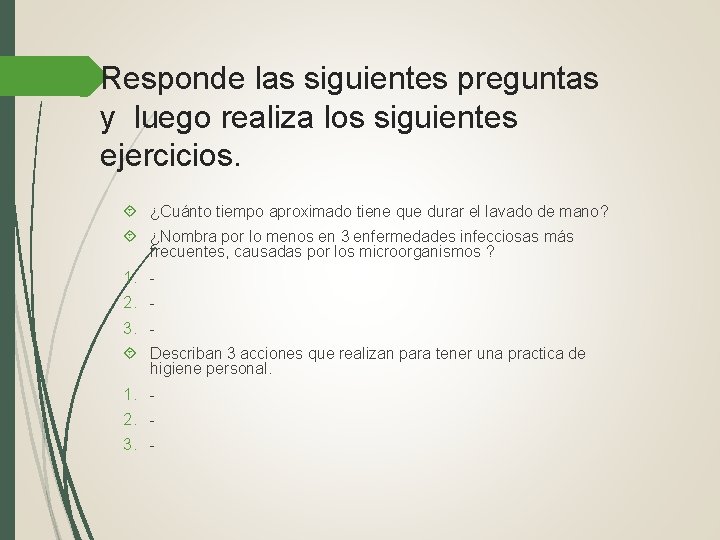 Responde las siguientes preguntas y luego realiza los siguientes ejercicios.

¿Cuánto tiempo aproximado tiene que durar el lavado de mano?

¿Nombra por lo menos en 3 enfermedades infecciosas más frecuentes, causadas por los microorganismos ?

1. -
2. -
3. -

Describan 3 acciones que realizan para tener una practica de higiene personal.

1. -
2. -
3. -